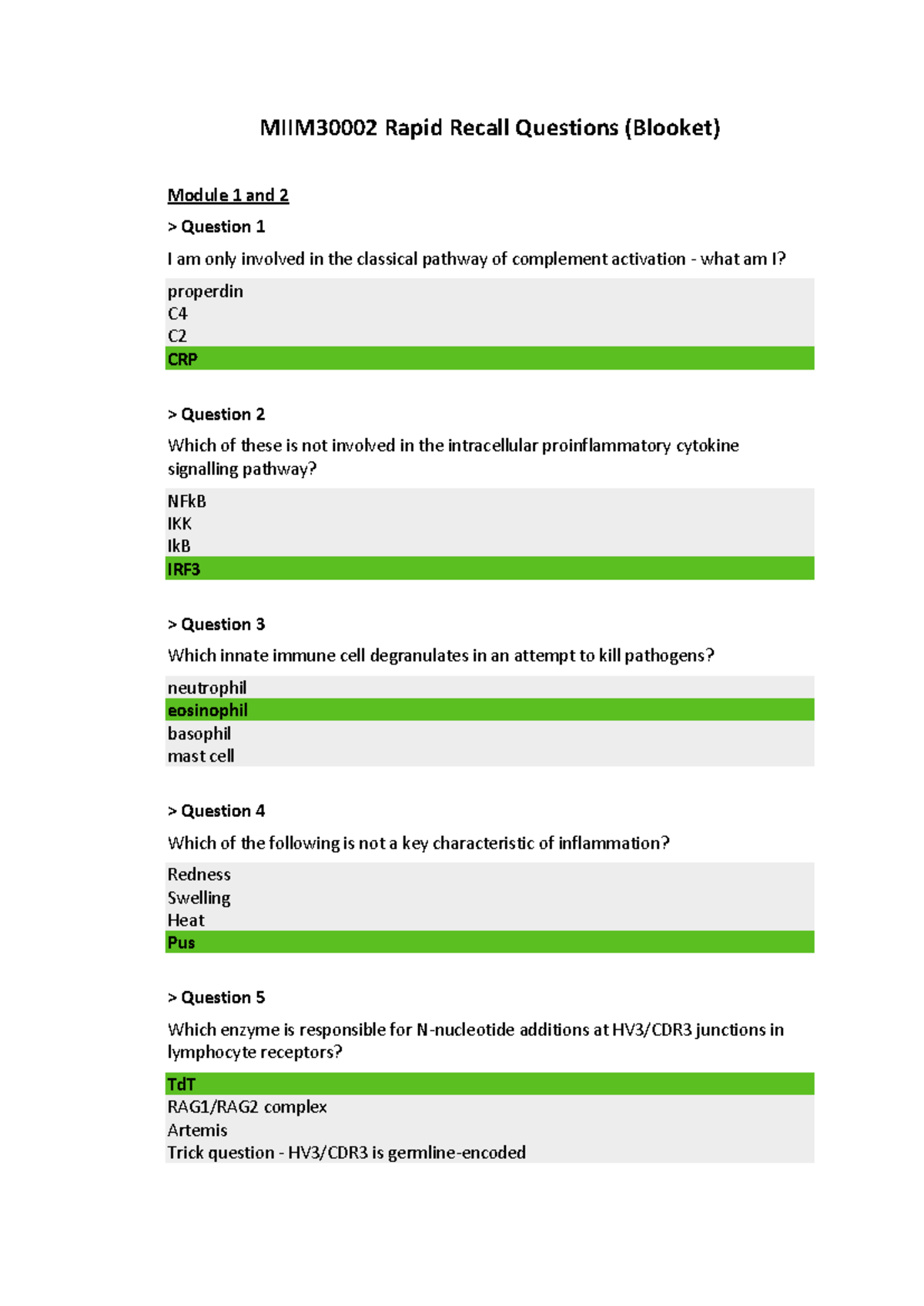 MIIM30002 Rapid Recall Questions (Blooket)

Module 1 and 2

> Question 1

I am only involved in the classical pathway of complement activation - what am I?

properdin
C4
C2
CRP

> Question 2

Which of these is not involved in the intracellular proinflammatory cytokine signalling pathway?

NFkB
IKK
IkB
IRF3

> Question 3

Which innate immune cell degranulates in an attempt to kill pathogens?

neutrophil
eosinophil
basophil
mast cell

> Question 4

Which of the following is not a key characteristic of inflammation?

Redness
Swelling
Heat
Pus

> Question 5

Which enzyme is responsible for N-nucleotide additions at HV3/CDR3 junctions in lymphocyte receptors?

TdT
RAG1/RAG2 complex
Artemis
Trick question - HV3/CDR3 is germline-encoded